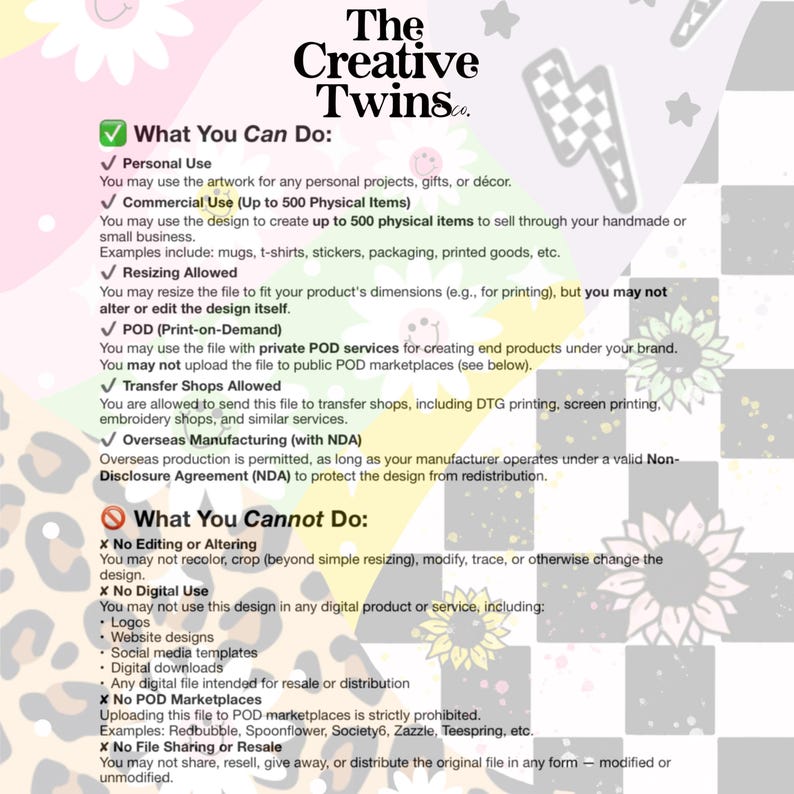 The Creative Twins co.

✅ What You Can Do:

✓ Personal Use
You may use the artwork for any personal projects, gifts, or décor.

✓ Commercial Use (Up to 500 Physical Items)
You may use the design to create up to 500 physical items to sell through your handmade or small business.
Examples include: mugs, t-shirts, stickers, packaging, printed goods, etc.

✓ Resizing Allowed
You may resize the file to fit your product's dimensions (e.g., for printing), but you may not alter or edit the design itself.

✓ POD (Print-on-Demand)
You may use the file with private POD services for creating end products under your brand. You may not upload the file to public POD marketplaces (see below).

✓ Transfer Shops Allowed
You are allowed to send this file to transfer shops, including DTG printing, screen printing, embroidery shops, and similar services.

✓ Overseas Manufacturing (with NDA)
Overseas production is permitted, as long as your manufacturer operates under a valid Non-Disclosure Agreement (NDA) to protect the design from redistribution.

🚫 What You Cannot Do:

✘ No Editing or Altering
You may not recolor, crop (beyond simple resizing), modify, trace, or otherwise change the design.

✘ No Digital Use
You may not use this design in any digital product or service, including:
• Logos
• Website designs
• Social media templates
• Digital downloads
• Any digital file intended for resale or distribution

✘ No POD Marketplaces
Uploading this file to POD marketplaces is strictly prohibited.
Examples: Redbubble, Spoonflower, Society6, Zazzle, Teespring, etc.

✘ No File Sharing or Resale
You may not share, resell, give away, or distribute the original file in any form — modified or unmodified.